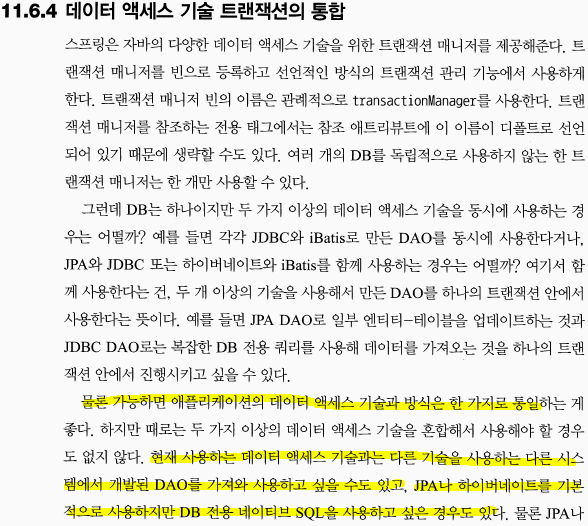 11.6.4 데이터 액세스 기술 트랜잭션의 통합

스프링은 자바의 다양한 데이터 액세스 기술을 위한 트랜잭션 매니저를 제공해준다. 트랜잭션 매니저를 빈으로 등록하고 선언적인 방식의 트랜잭션 관리 기능에서 사용하게 한다. 트랜잭션 매니저 빈의 이름은 관례적으로 transactionManager를 사용한다. 트랜잭션 매니저를 참조하는 전용 태그에서는 참조 애트리뷰트에 이 이름이 디폴트로 선언되어 있기 때문에 생략할 수도 있다. 여러 개의 DB를 독립적으로 사용하지 않는 한 트랜잭션 매니저는 한 개만 사용할 수 있다.

그런데 DB는 하나이지만 두 가지 이상의 데이터 액세스 기술을 동시에 사용하는 경우는 어떨까? 예를 들면 각각 JDBC와 iBatis로 만든 DAO를 동시에 사용한다거나, JPA와 JDBC 또는 하이버네이트와 iBatis를 함께 사용하는 경우는 어떨까? 여기서 함께 사용한다는 건, 두 개 이상의 기술을 사용해서 만든 DAO를 하나의 트랜잭션 안에서 사용한다는 뜻이다. 예를 들면 JPA DAO로 일부 엔티티-테이블을 업데이트하는 것과 JDBC DAO로는 복잡한 DB 전용 쿼리를 사용해 데이터를 가져오는 것을 하나의 트랜잭션 안에서 진행시키고 싶을 수 있다.

물론 가능하면 애플리케이션의 데이터 액세스 기술과 방식은 한 가지로 통일하는 게 좋다. 하지만 때로는 두 가지 이상의 데이터 액세스 기술을 혼합해서 사용해야 할 경우도 없지 않다. 현재 사용하는 데이터 액세스 기술과는 다른 기술을 사용하는 다른 시스템에서 개발된 DAO를 가져와 사용하고 싶을 수도 있고, JPA나 하이버네이트를 기본적으로 사용하지만 DB 전용 네이티브 SQL을 사용하고 싶은 경우도 있다. 물론 JPA나